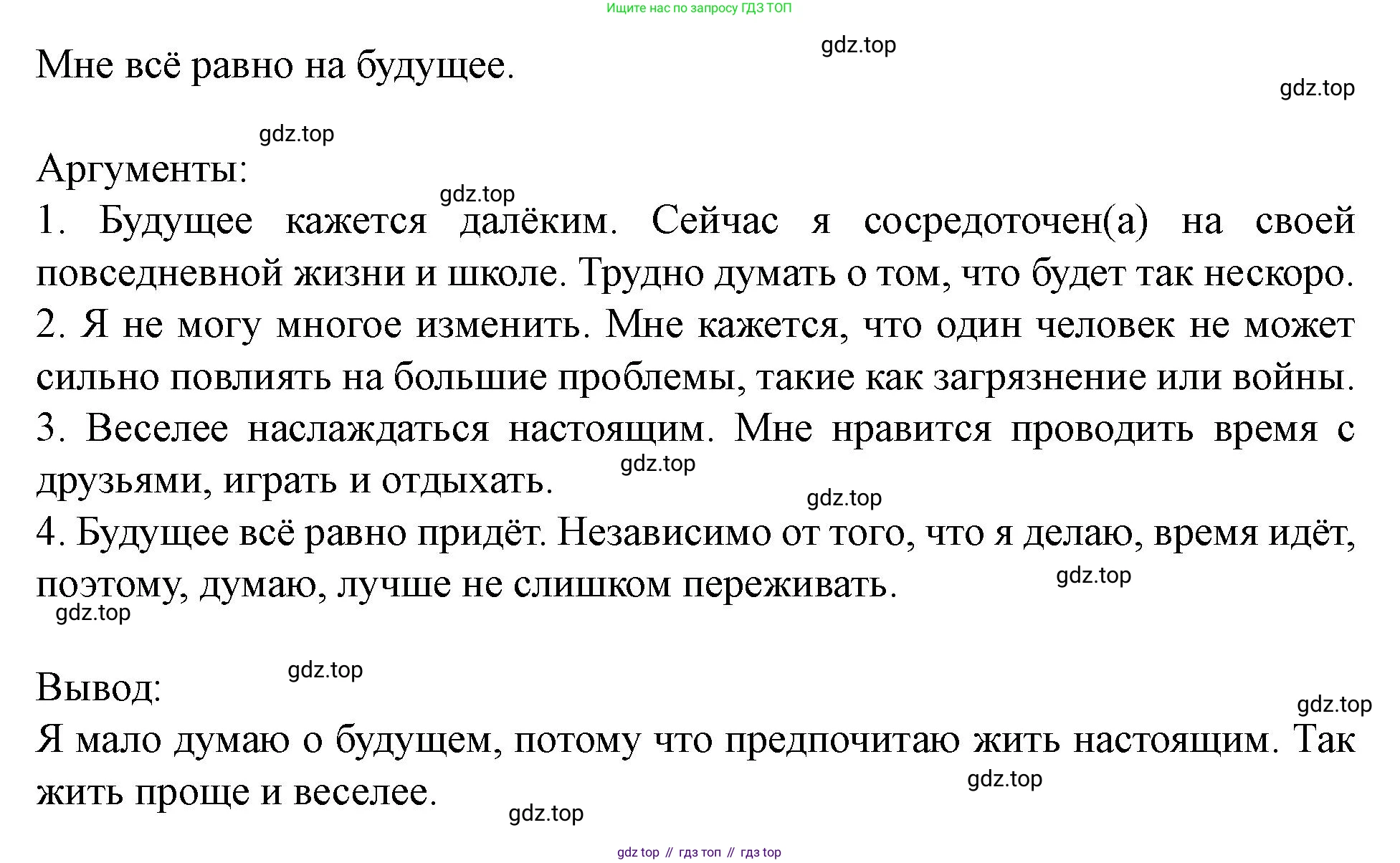 Ищите нас по запросу ГДЗ ТОП

gdz.top

Мне всё равно на будущее.

gdz.top

gdz.top

Аргументы:

gdz.top

1. Будущее кажется далёким. Сейчас я сосредоточен(а) на своей повседневной жизни и школе. Трудно думать о том, что будет так нескоро.
2. Я не могу многое изменить. Мне кажется, что один человек не может сильно повлиять на большие проблемы, такие как загрязнение или войны.
3. Веселее наслаждаться настоящим. Мне нравится проводить время с друзьями, играть и отдыхать.

gdz.top

gdz.top

4. Будущее всё равно придёт. Независимо от того, что я делаю, время идёт, поэтому, думаю, лучше не слишком переживать.

gdz.top

gdz.top

gdz.top

Вывод:

gdz.top

Я мало думаю о будущем, потому что предпочитаю жить настоящим. Так жить проще и веселее.

gdz.top

gdz.top

gdz top // гдз топ // гдз top